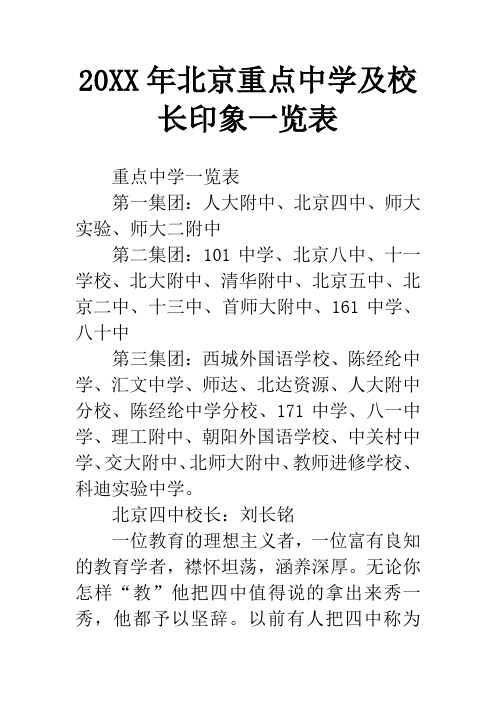 20XX 年北京重点中学及校长印象一览表

重点中学一览表

第一集团：人大附中、北京四中、师大实验、师大二附中

第二集团：101 中学、北京八中、十一学校、北大附中、清华附中、北京五中、北京二中、十三中、首师大附中、161 中学、八十中

第三集团：西城外国语学校、陈经纶中学、汇文中学、师达、北达资源、人大附中分校、陈经纶中学分校、171 中学、八一中学、理工附中、朝阳外国语学校、中关村中学、交大附中、北师大附中、教师进修学校、科迪实验中学。

北京四中校长：刘长铭

一位教育的理想主义者，一位富有良知的教育学者，襟怀坦荡，涵养深厚。无论你怎样“教”他把四中值得说的拿出来秀一秀，他都予以坚辞。以前有人把四中称为